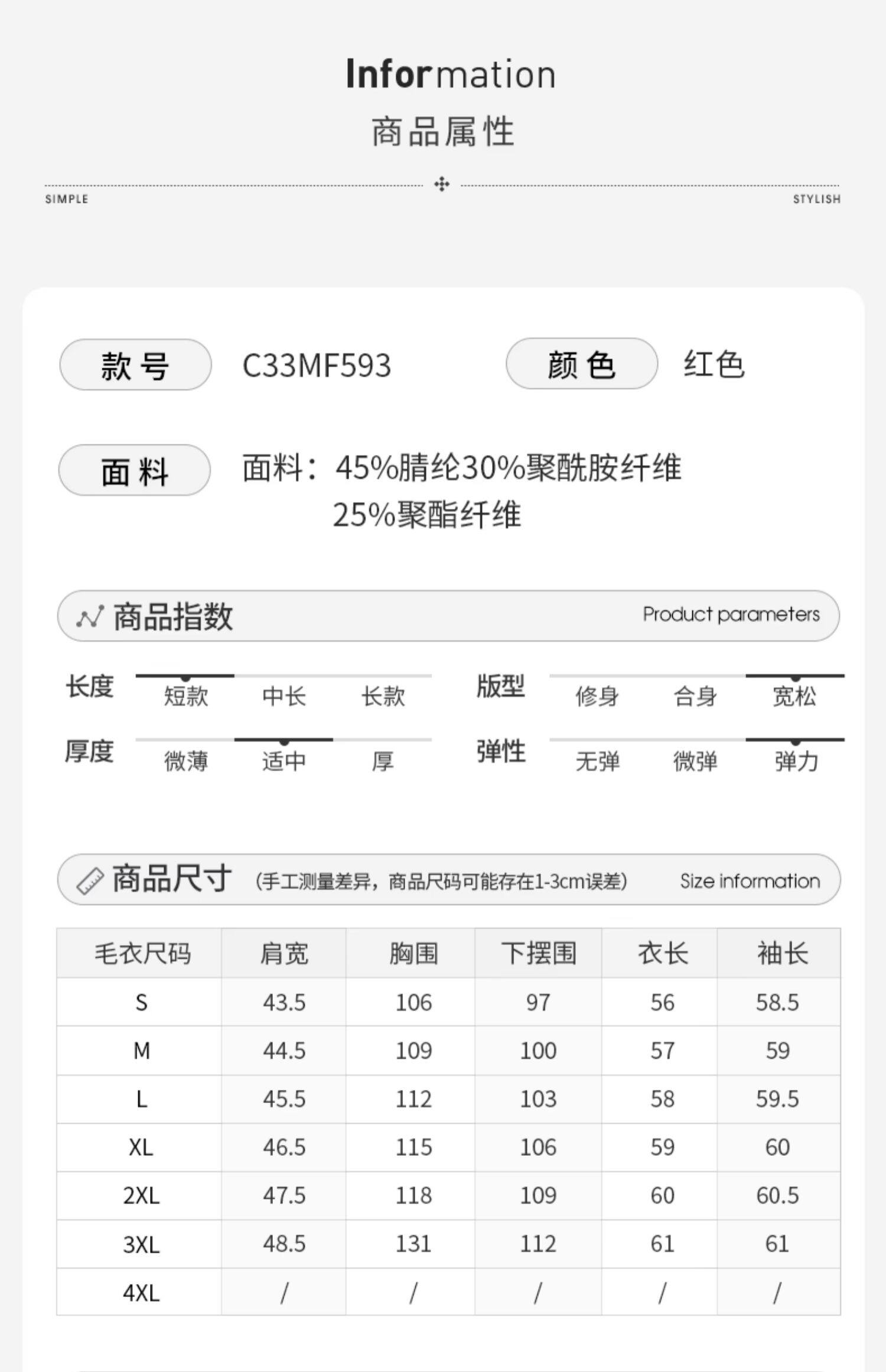 Information
商品属性

SIMPLE

STYLISH

款号

C33MF593

颜色

红色

面料

面料：45%腈纶30%聚酰胺纤维 25%聚酯纤维

商品指数

Product parameters

长度
短款 中长 长款

版型
修身 合身 宽松

厚度
微薄 适中 厚

弹性
无弹 微弹 弹力

商品尺寸 (手工测量差异，商品尺码可能存在1-3cm误差)

Size information

| 毛衣尺码 | 肩宽 | 胸围 | 下摆围 | 衣长 | 袖长 |
|---|---|---|---|---|---|
| S | 43.5 | 106 | 97 | 56 | 58.5 |
| M | 44.5 | 109 | 100 | 57 | 59 |
| L | 45.5 | 112 | 103 | 58 | 59.5 |
| XL | 46.5 | 115 | 106 | 59 | 60 |
| 2XL | 47.5 | 118 | 109 | 60 | 60.5 |
| 3XL | 48.5 | 131 | 112 | 61 | 61 |
| 4XL | / | / | / | / | / |